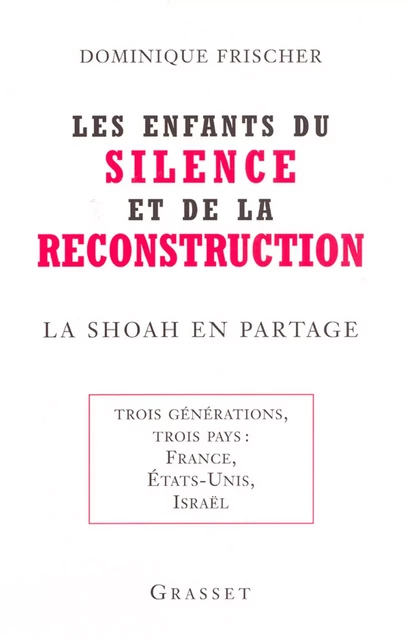 DOMINIQUE FRISCHER

LES ENFANTS DU
SILENCE
ET DE LA
RECONSTRUCTION

LA SHOAH EN PARTAGE

TROIS GÉNÉRATIONS,
TROIS PAYS :
FRANCE,
ÉTATS-UNIS,
ISRAËL

GRASSET